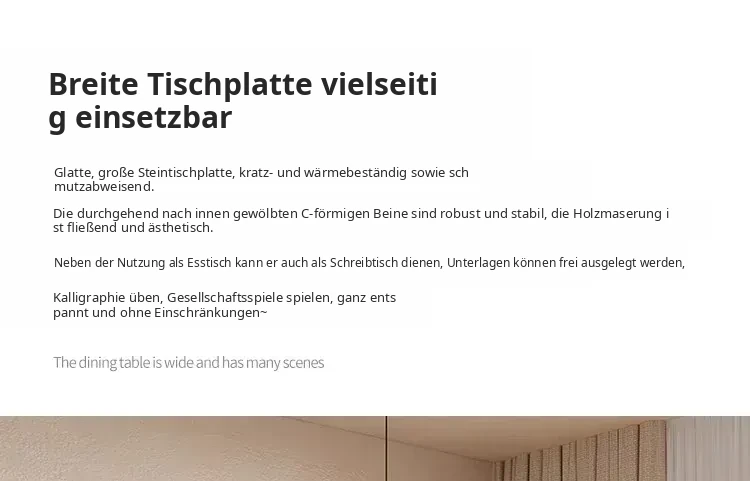 Breite Tischplatte vielseitig einsetzbar

Glatte, große Steintischplatte, kratz- und wärmebeständig sowie schmutzabweisend.

Die durchgehend nach innen gewölbten C-förmigen Beine sind robust und stabil, die Holzmaserung ist fließend und ästhetisch.

Neben der Nutzung als Esstisch kann er auch als Schreibtisch dienen, Unterlagen können frei ausgelegt werden,

Kalligraphie üben, Gesellschaftsspiele spielen, ganz entspannt und ohne Einschränkungen~

The dining table is wide and has many scenes